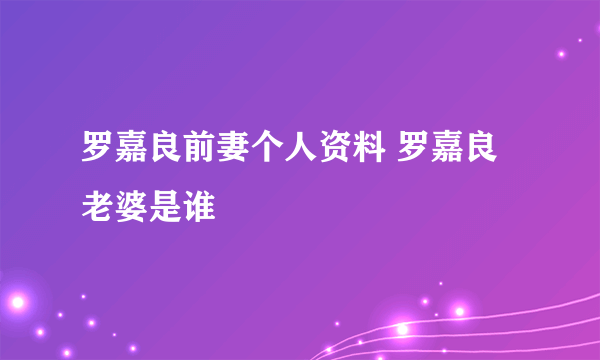 罗嘉良前妻个人资料 罗嘉良老婆是谁